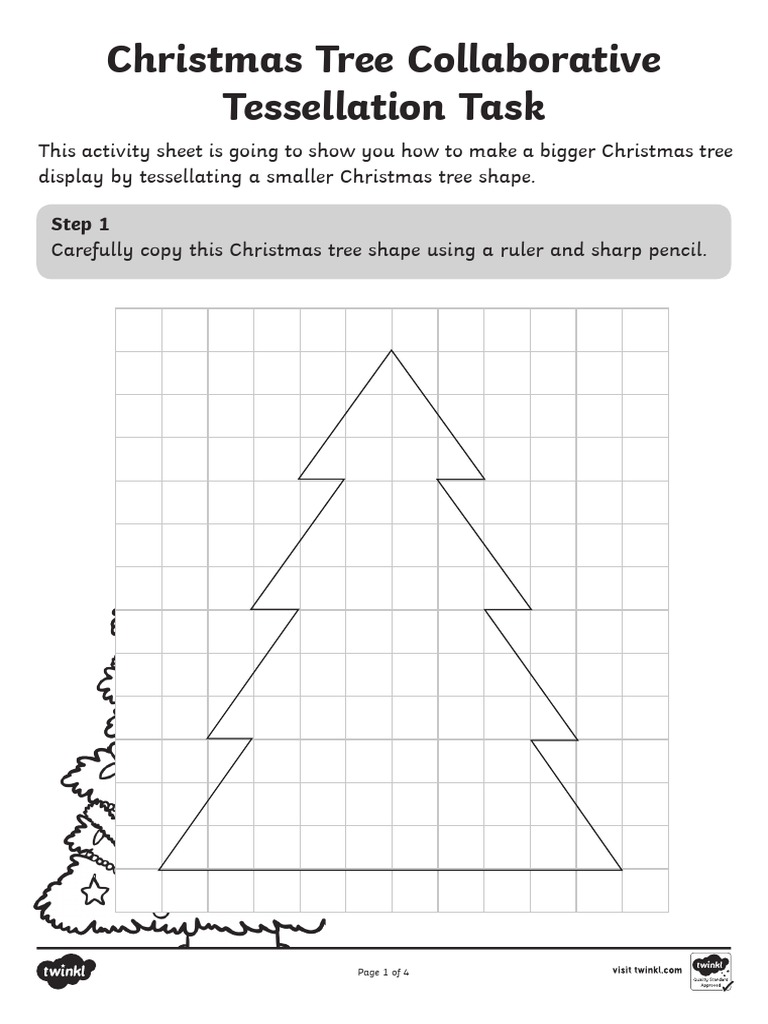 Christmas Tree Collaborative Tessellation Task

This activity sheet is going to show you how to make a bigger Christmas tree display by tessellating a smaller Christmas tree shape.

Step 1
Carefully copy this Christmas tree shape using a ruler and sharp pencil.

twinkl

Page 1 of 4

visit twinkl.com

twinkl Quality Standard Approved